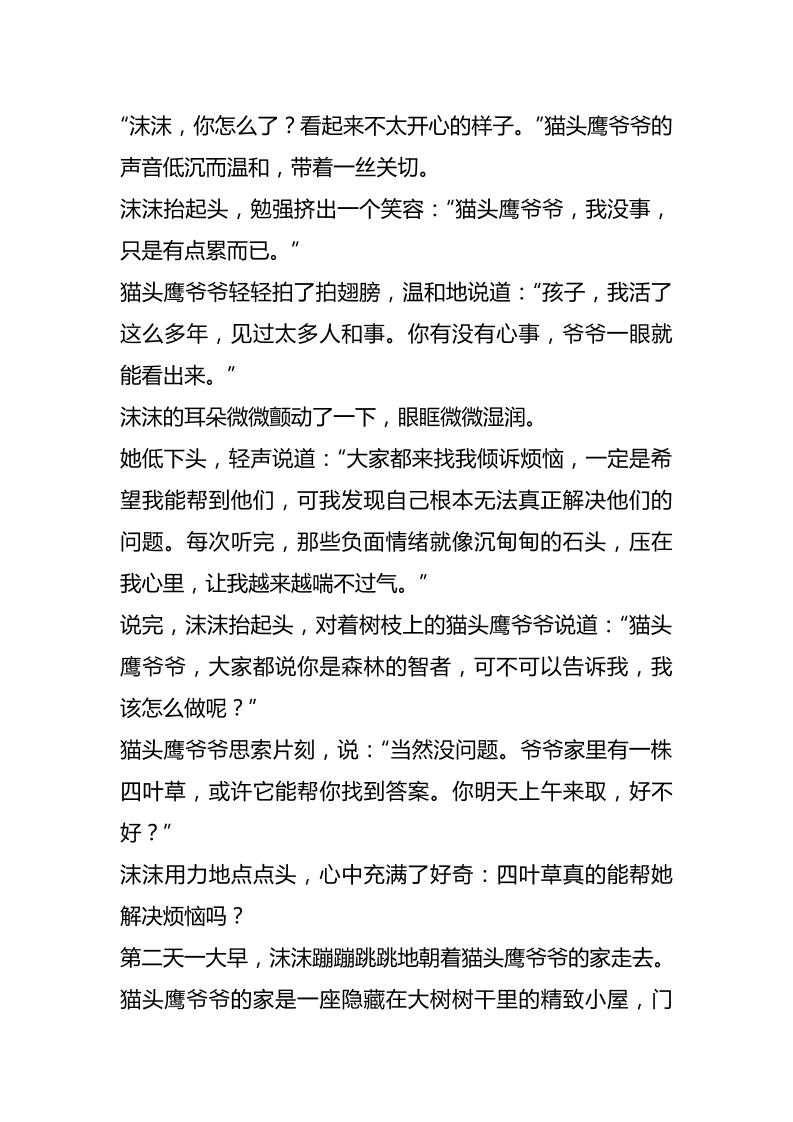 “沫沫，你怎么了？看起来不太开心的样子。”猫头鹰爷爷的声音低沉而温和，带着一丝关切。

沫沫抬起头，勉强挤出一个笑容：“猫头鹰爷爷，我没事，只是有点累而已。”

猫头鹰爷爷轻轻拍了拍翅膀，温和地说道：“孩子，我活了这么多年，见过太多人和事。你有没有心事，爷爷一眼就能看出来。”

沫沫的耳朵微微颤动了一下，眼眶微微湿润。

她低下头，轻声说道：“大家都来找我倾诉烦恼，一定是希望我能帮到他们，可我发现自己根本无法真正解决他们的问题。每次听完，那些负面情绪就像沉甸甸的石头，压在我心里，让我越来越喘不过气。”

说完，沫沫抬起头，对着树枝上的猫头鹰爷爷说道：“猫头鹰爷爷，大家都说你是森林的智者，可不可以告诉我，我该怎么做呢？”

猫头鹰爷爷思索片刻，说：“当然没问题。爷爷家里有一株四叶草，或许它能帮你找到答案。你明天上午来取，好不好？”

沫沫用力地点点头，心中充满了好奇：四叶草真的能帮她解决烦恼吗？

第二天一大早，沫沫蹦蹦跳跳地朝着猫头鹰爷爷的家走去。

猫头鹰爷爷的家是一座隐藏在大树树干里的精致小屋，门